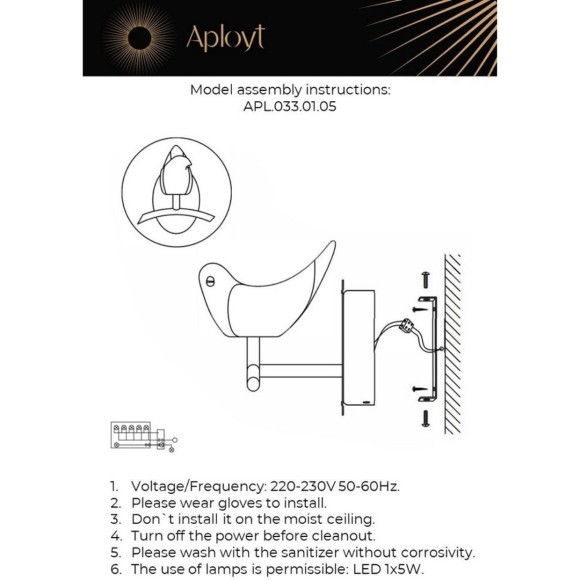 Aployt

Model assembly instructions:
APL.033.01.05

1. Voltage/Frequency: 220-230V 50-60Hz.
2. Please wear gloves to install.
3. Don`t install it on the moist ceiling.
4. Turn off the power before cleanout.
5. Please wash with the sanitizer without corrosivity.
6. The use of lamps is permissible: LED 1x5W.